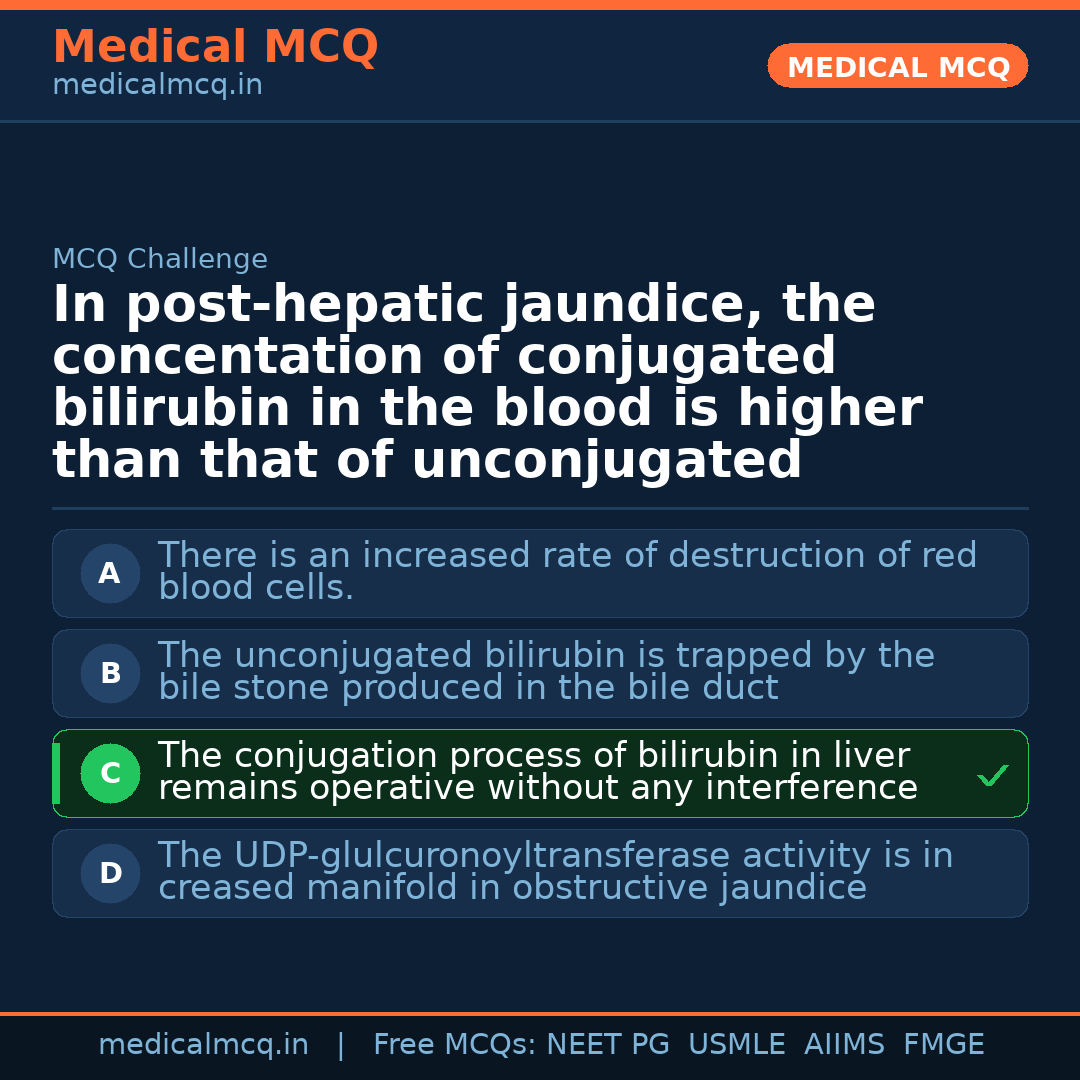 Medical MCQ
medicalmcq.in

MEDICAL MCQ

MCQ Challenge

In post-hepatic jaundice, the concentation of conjugated bilirubin in the blood is higher than that of unconjugated

A
There is an increased rate of destruction of red blood cells.

B
The unconjugated bilirubin is trapped by the bile stone produced in the bile duct

C
The conjugation process of bilirubin in liver remains operative without any interference ✓

D
The UDP-glulcuronoyltransferase activity is in creased manifold in obstructive jaundice

medicalmcq.in | Free MCQs: NEET PG USMLE AIIMS FMGE